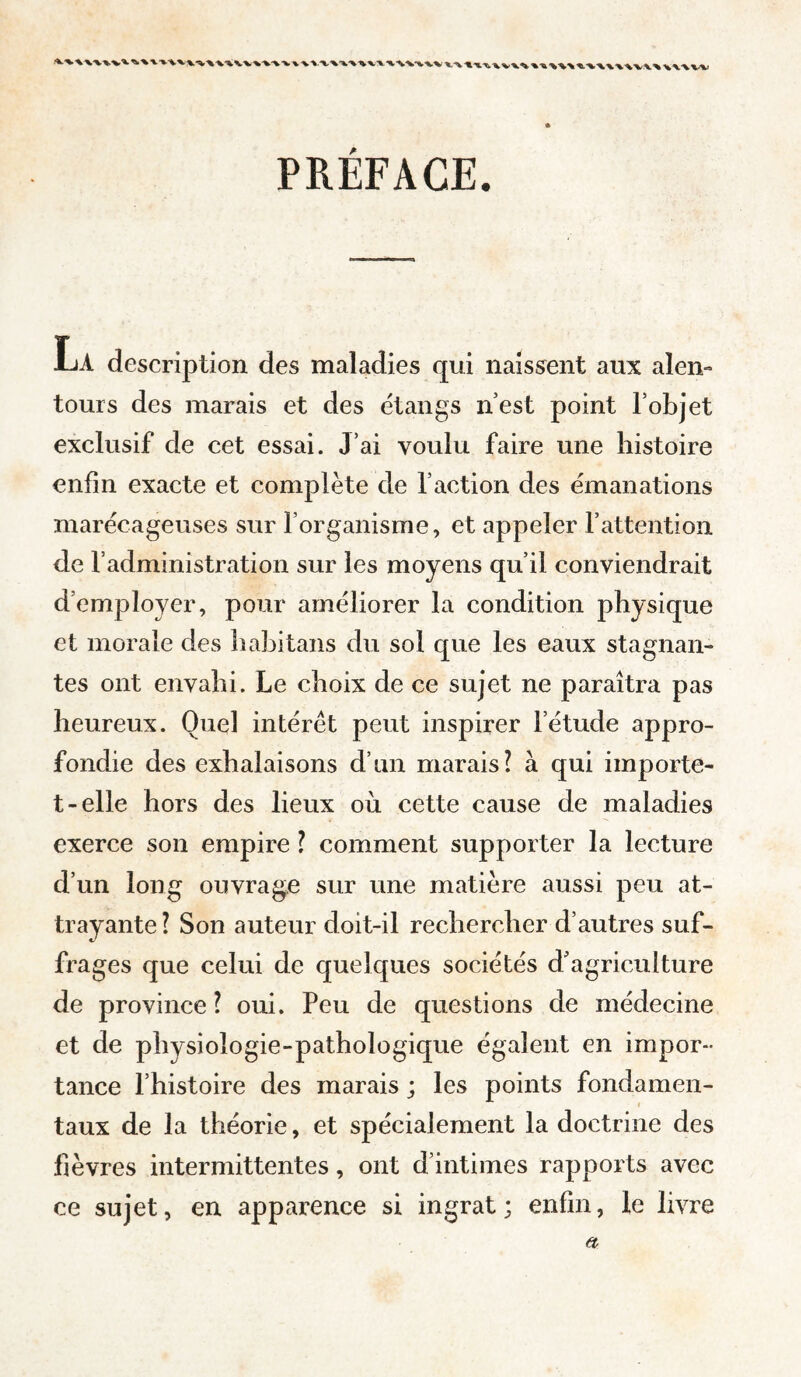 PRÉFACE.

La description des maladies qui naissent aux alentours des marais et des étangs n'est point l'objet exclusif de cet essai. J'ai voulu faire une histoire enfin exacte et complète de l'action des émanations marécageuses sur l'organisme, et appeler l'attention de l'administration sur les moyens qu'il conviendrait d'employer, pour améliorer la condition physique et morale des habitans du sol que les eaux stagnantes ont envahi. Le choix de ce sujet ne paraîtra pas heureux. Quel intérêt peut inspirer l'étude approfondie des exhalaisons d'un marais? à qui importe-t-elle hors des lieux où cette cause de maladies exerce son empire? comment supporter la lecture d'un long ouvrage sur une matière aussi peu attrayante? Son auteur doit-il rechercher d'autres suffrages que celui de quelques sociétés d'agriculture de province? oui. Peu de questions de médecine et de physiologie-pathologique égalent en importance l'histoire des marais; les points fondamentaux de la théorie, et spécialement la doctrine des fièvres intermittentes, ont d'intimes rapports avec ce sujet, en apparence si ingrat; enfin, le livre

a